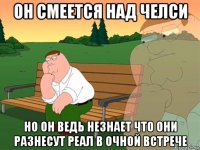 ОН СМЕЕТСЯ НАД ЧЕЛСИ

НО ОН ВЕДЬ НЕЗНАЕТ ЧТО ОНИ РАЗНЕСУТ РЕАЛ В ОЧНОЙ ВСТРЕЧЕ